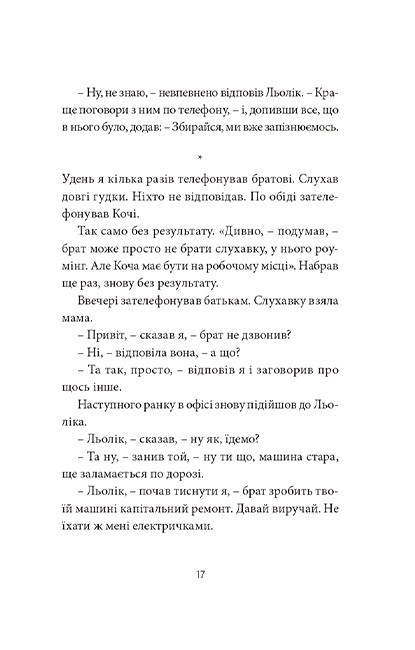 – Ну, не знаю, – невпевнено відповів Льолік. – Краще поговори з ним по телефону, – і, допивши все, що в нього було, додав: – Збирайся, ми вже запізнюємось.

*

Удень я кілька разів телефонував братові. Слухав довгі гудки. Ніхто не відповідав. По обіді зателефонував Кочі.

Так само без результату. «Дивно, – подумав, – брат може просто не брати слухавку, у нього роумінг. Але Коча має бути на робочому місці». Набрав ще раз, знову без результату.

Ввечері зателефонував батькам. Слухавку взяла мама.

– Привіт, – сказав я, – брат не дзвонив?

– Ні, – відповіла вона, – а що?

– Та так, просто, – відповів я і заговорив про щось інше.

Наступного ранку в офісі знову підійшов до Льоліка.

– Льолік, – сказав, – ну як, їдемо?

– Та ну, – занив той, – ну ти що, машина стара, ще заламається по дорозі.

– Льолік, – почав тиснути я, – брат зробить твоїй машині капітальний ремонт. Давай виручай. Не їхати ж мені електричками.

17